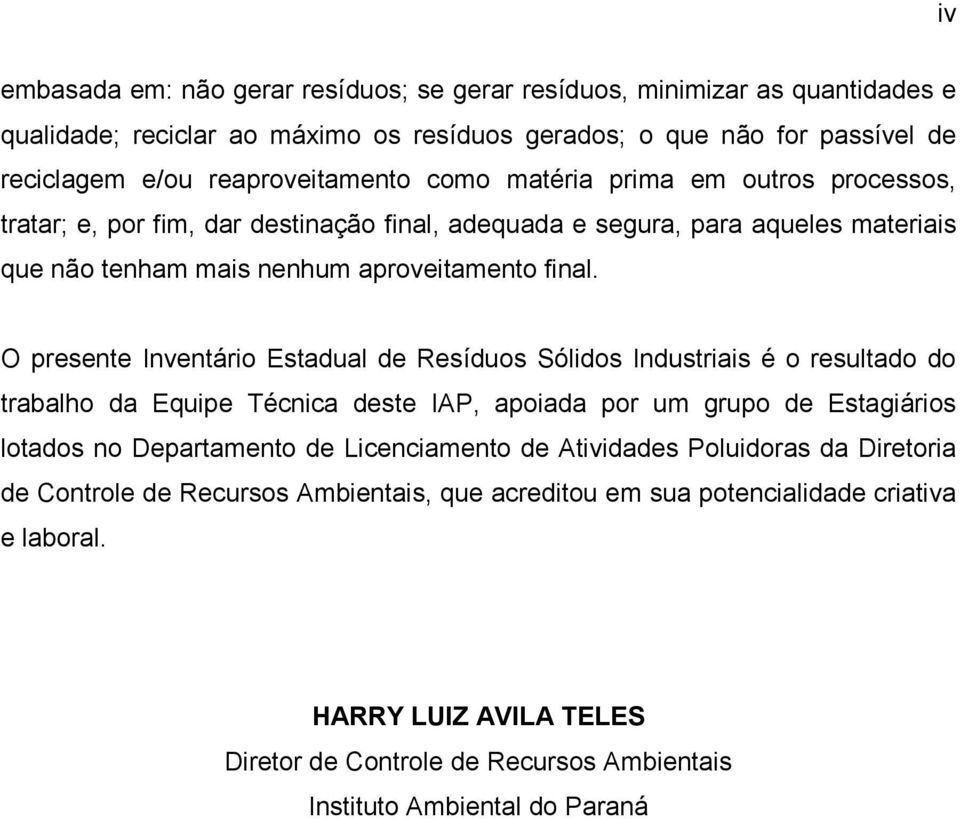 iv

embasada em: não gerar resíduos; se gerar resíduos, minimizar as quantidades e qualidade; reciclar ao máximo os resíduos gerados; o que não for passível de reciclagem e/ou reaproveitamento como matéria prima em outros processos, tratar; e, por fim, dar destinação final, adequada e segura, para aqueles materiais que não tenham mais nenhum aproveitamento final.

O presente Inventário Estadual de Resíduos Sólidos Industriais é o resultado do trabalho da Equipe Técnica deste IAP, apoiada por um grupo de Estagiários lotados no Departamento de Licenciamento de Atividades Poluidoras da Diretoria de Controle de Recursos Ambientais, que acreditou em sua potencialidade criativa e laboral.

HARRY LUIZ AVILA TELES
Diretor de Controle de Recursos Ambientais
Instituto Ambiental do Paraná